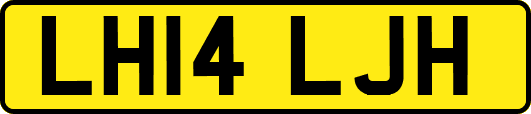 LH14 LJH